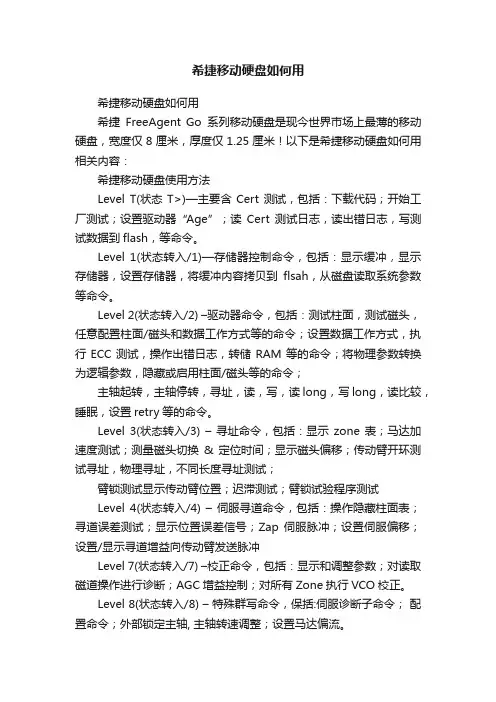 希捷移动硬盘如何用

希捷移动硬盘如何用

希捷 FreeAgent Go 系列移动硬盘是现今世界市场上最薄的移动硬盘，宽度仅 8 厘米，厚度仅 1.25 厘米！以下是希捷移动硬盘如何用相关内容：

希捷移动硬盘使用方法

Level T(状态 T>)—主要含 Cert 测试，包括：下载代码；开始工厂测试；设置驱动器“Age”；读 Cert 测试日志，读出错日志，写测试数据到 flash，等命令。

Level 1(状态转入/1)—存储器控制命令，包括：显示缓冲，显示存储器，设置存储器，将缓冲内容拷贝到 flsah，从磁盘读取系统参数等命令。

Level 2(状态转入/2) –驱动器命令，包括：测试柱面，测试磁头，任意配置柱面/磁头和数据工作方式等的命令；设置数据工作方式，执行 ECC 测试，操作出错日志，转储 RAM 等的命令；将物理参数转换为逻辑参数，隐藏或启用柱面/磁头等的命令；

主轴起转，主轴停转，寻址，读，写，读 long，写 long，读比较，睡眠，设置 retry 等的命令。

Level 3(状态转入/3) – 寻址命令，包括：显示 zone 表；马达加速度测试；测量磁头切换 & 定位时间；显示磁头偏移；传动臂开环测试寻址，物理寻址，不同长度寻址测试；

臂锁测试显示传动臂位置；迟滞测试；臂锁试验程序测试

Level 4(状态转入/4) – 伺服寻道命令，包括：操作隐藏柱面表；寻道误差测试；显示位置误差信号；Zap 伺服脉冲；设置伺服偏移；设置/显示寻道增益向传动臂发送脉冲

Level 7(状态转入/7) –校正命令，包括：显示和调整参数；对读取磁道操作进行诊断；AGC 增益控制；对所有 Zone 执行 VCO 校正。

Level 8(状态转入/8) – 特殊群写命令，保括:伺服诊断子命令； 配置命令；外部锁定主轴, 主轴转速调整；设置马达偏流。